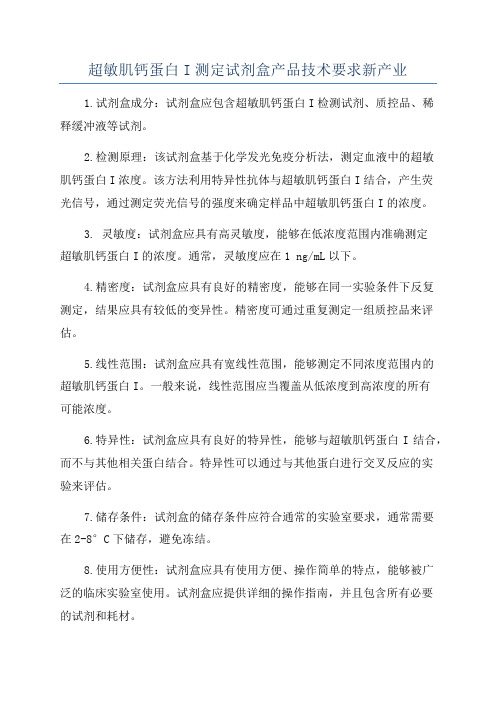 超敏肌钙蛋白 I 测定试剂盒产品技术要求新产业

1.试剂盒成分：试剂盒应包含超敏肌钙蛋白 I 检测试剂、质控品、稀释缓冲液等试剂。

2.检测原理：该试剂盒基于化学发光免疫分析法，测定血液中的超敏肌钙蛋白 I 浓度。该方法利用特异性抗体与超敏肌钙蛋白 I 结合，产生荧光信号，通过测定荧光信号的强度来确定样品中超敏肌钙蛋白 I 的浓度。

3. 灵敏度：试剂盒应具有高灵敏度，能够在低浓度范围内准确测定超敏肌钙蛋白 I 的浓度。通常，灵敏度应在 1 ng/mL 以下。

4.精密度：试剂盒应具有良好的精密度，能够在同一实验条件下反复测定，结果应具有较低的变异性。精密度可通过重复测定一组质控品来评估。

5.线性范围：试剂盒应具有宽线性范围，能够测定不同浓度范围内的超敏肌钙蛋白 I。一般来说，线性范围应当覆盖从低浓度到高浓度的所有可能浓度。

6.特异性：试剂盒应具有良好的特异性，能够与超敏肌钙蛋白 I 结合，而不与其他相关蛋白结合。特异性可以通过与其他蛋白进行交叉反应的实验来评估。

7.储存条件：试剂盒的储存条件应符合通常的实验室要求，通常需要在 2-8° C 下储存，避免冻结。

8.使用方便性：试剂盒应具有使用方便、操作简单的特点，能够被广泛的临床实验室使用。试剂盒应提供详细的操作指南，并且包含所有必要的试剂和耗材。